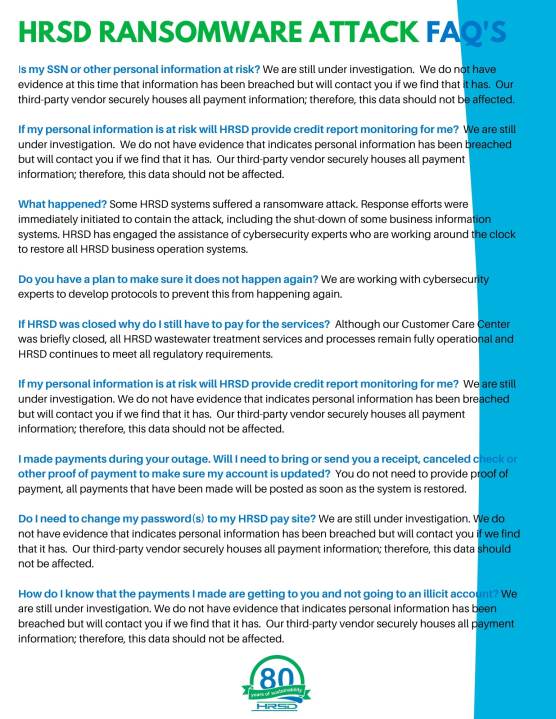 HRSD RANSOMWARE ATTACK FAQ'S

Is my SSN or other personal information at risk? We are still under investigation. We do not have evidence at this time that information has been breached but will contact you if we find that it has. Our third-party vendor securely houses all payment information; therefore, this data should not be affected.

If my personal information is at risk will HRSD provide credit report monitoring for me? We are still under investigation. We do not have evidence that indicates personal information has been breached but will contact you if we find that it has. Our third-party vendor securely houses all payment information; therefore, this data should not be affected.

What happened? Some HRSD systems suffered a ransomware attack. Response efforts were immediately initiated to contain the attack, including the shut-down of some business information systems. HRSD has engaged the assistance of cybersecurity experts who are working around the clock to restore all HRSD business operation systems.

Do you have a plan to make sure it does not happen again? We are working with cybersecurity experts to develop protocols to prevent this from happening again.

If HRSD was closed why do I still have to pay for the services? Although our Customer Care Center was briefly closed, all HRSD wastewater treatment services and processes remain fully operational and HRSD continues to meet all regulatory requirements.

If my personal information is at risk will HRSD provide credit report monitoring for me? We are still under investigation. We do not have evidence that indicates personal information has been breached but will contact you if we find that it has. Our third-party vendor securely houses all payment information; therefore, this data should not be affected.

I made payments during your outage. Will I need to bring or send you a receipt, canceled check or other proof of payment to make sure my account is updated? You do not need to provide proof of payment, all payments that have been made will be posted as soon as the system is restored.

Do I need to change my password(s) to my HRSD pay site? We are still under investigation. We do not have evidence that indicates personal information has been breached but will contact you if we find that it has. Our third-party vendor securely houses all payment information; therefore, this data should not be affected.

How do I know that the payments I made are getting to you and not going to an illicit account? We are still under investigation. We do not have evidence that indicates personal information has been breached but will contact you if we find that it has. Our third-party vendor securely houses all payment information; therefore, this data should not be affected.

80
years of sustainability
HRSD